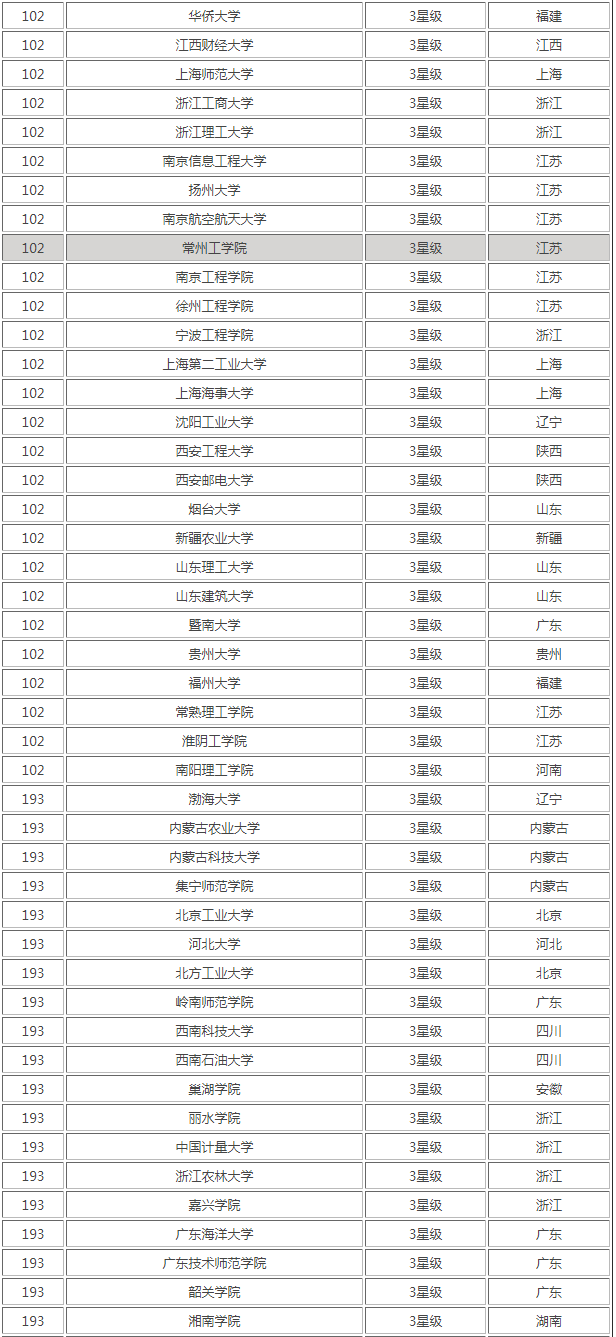 | 102 | 华侨大学 | 3星级 | 福建 |
|---|---|---|---|
| 102 | 江西财经大学 | 3星级 | 江西 |
| 102 | 上海师范大学 | 3星级 | 上海 |
| 102 | 浙江工商大学 | 3星级 | 浙江 |
| 102 | 浙江理工大学 | 3星级 | 浙江 |
| 102 | 南京信息工程大学 | 3星级 | 江苏 |
| 102 | 扬州大学 | 3星级 | 江苏 |
| 102 | 南京航空航天大学 | 3星级 | 江苏 |
| 102 | 常州工学院 | 3星级 | 江苏 |
| 102 | 南京工程学院 | 3星级 | 江苏 |
| 102 | 徐州工程学院 | 3星级 | 江苏 |
| 102 | 宁波工程学院 | 3星级 | 浙江 |
| 102 | 上海第二工业大学 | 3星级 | 上海 |
| 102 | 上海海事大学 | 3星级 | 上海 |
| 102 | 沈阳工业大学 | 3星级 | 辽宁 |
| 102 | 西安工程大学 | 3星级 | 陕西 |
| 102 | 西安邮电大学 | 3星级 | 陕西 |
| 102 | 烟台大学 | 3星级 | 山东 |
| 102 | 新疆农业大学 | 3星级 | 新疆 |
| 102 | 山东理工大学 | 3星级 | 山东 |
| 102 | 山东建筑大学 | 3星级 | 山东 |
| 102 | 暨南大学 | 3星级 | 广东 |
| 102 | 贵州大学 | 3星级 | 贵州 |
| 102 | 福州大学 | 3星级 | 福建 |
| 102 | 常熟理工学院 | 3星级 | 江苏 |
| 102 | 淮阴工学院 | 3星级 | 江苏 |
| 102 | 南阳理工学院 | 3星级 | 河南 |
| 193 | 渤海大学 | 3星级 | 辽宁 |
| 193 | 内蒙古农业大学 | 3星级 | 内蒙古 |
| 193 | 内蒙古科技大学 | 3星级 | 内蒙古 |
| 193 | 集宁师范学院 | 3星级 | 内蒙古 |
| 193 | 北京工业大学 | 3星级 | 北京 |
| 193 | 河北大学 | 3星级 | 河北 |
| 193 | 北方工业大学 | 3星级 | 北京 |
| 193 | 岭南师范学院 | 3星级 | 广东 |
| 193 | 西南科技大学 | 3星级 | 四川 |
| 193 | 西南石油大学 | 3星级 | 四川 |
| 193 | 巢湖学院 | 3星级 | 安徽 |
| 193 | 丽水学院 | 3星级 | 浙江 |
| 193 | 中国计量大学 | 3星级 | 浙江 |
| 193 | 浙江农林大学 | 3星级 | 浙江 |
| 193 | 嘉兴学院 | 3星级 | 浙江 |
| 193 | 广东海洋大学 | 3星级 | 广东 |
| 193 | 广东技术师范学院 | 3星级 | 广东 |
| 193 | 韶关学院 | 3星级 | 广东 |
| 193 | 湘南学院 | 3星级 | 湖南 |